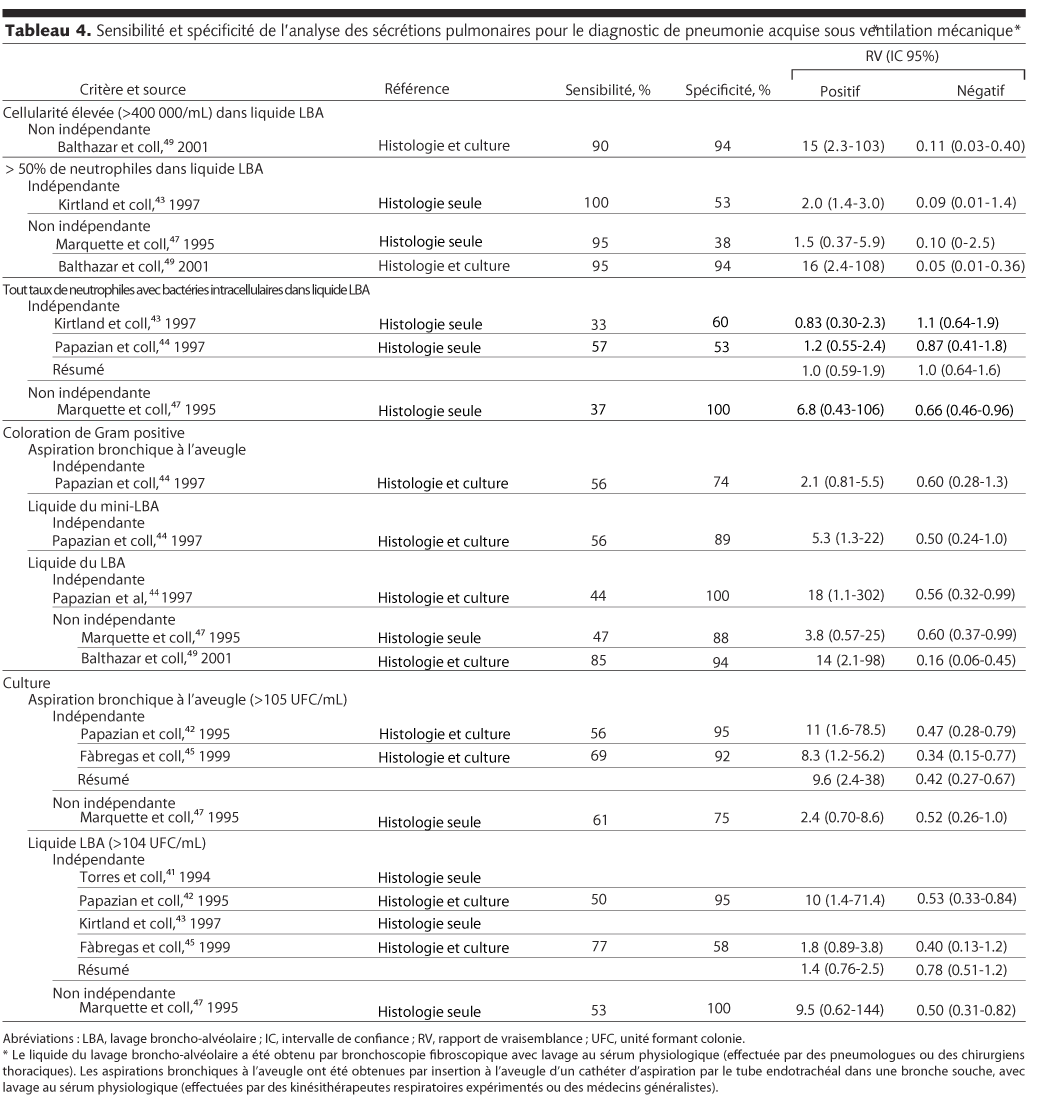 **Tableau 4.** Sensibilité et spécificité de l'analyse des sécrétions pulmonaires pour le diagnostic de pneumonie acquise sous ventilation mécanique*

| Critère et source | Référence | Sensibilité, % | Spécificité, % | RV (IC 95%) Positif | RV (IC 95%) Négatif |
|---|---|---|---|---|---|
| Cellularité élevée (>400 000/mL) dans liquide LBA | | | | | |
| Non indépendante | | | | | |
| Balthazar et coll,$^{49}$ 2001 | Histologie et culture | 90 | 94 | 15 (2.3-103) | 0.11 (0.03-0.40) |
| > 50% de neutrophiles dans liquide LBA | | | | | |
| Indépendante | | | | | |
| Kirtland et coll,$^{43}$ 1997 | Histologie seule | 100 | 53 | 2.0 (1.4-3.0) | 0.09 (0.01-1.4) |
| Non indépendante | | | | | |
| Marquette et coll,$^{47}$ 1995 | Histologie seule | 95 | 38 | 1.5 (0.37-5.9) | 0.10 (0-2.5) |
| Balthazar et coll,$^{49}$ 2001 | Histologie et culture | 95 | 94 | 16 (2.4-108) | 0.05 (0.01-0.36) |
| Tout taux de neutrophiles avec bactéries intracellulaires dans liquide LBA | | | | | |
| Indépendante | | | | | |
| Kirtland et coll,$^{43}$ 1997 | Histologie seule | 33 | 60 | 0.83 (0.30-2.3) | 1.1 (0.64-1.9) |
| Papazian et coll,$^{44}$ 1997 | Histologie seule | 57 | 53 | 1.2 (0.55-2.4) | 0.87 (0.41-1.8) |
| Résumé | | | | 1.0 (0.59-1.9) | 1.0 (0.64-1.6) |
| Non indépendante | | | | | |
| Marquette et coll,$^{47}$ 1995 | Histologie seule | 37 | 100 | 6.8 (0.43-106) | 0.66 (0.46-0.96) |
| Coloration de Gram positive | | | | | |
| Aspiration bronchique à l'aveugle | | | | | |
| Indépendante | | | | | |
| Papazian et coll,$^{44}$ 1997 | Histologie et culture | 56 | 74 | 2.1 (0.81-5.5) | 0.60 (0.28-1.3) |
| Liquide du mini-LBA | | | | | |
| Indépendante | | | | | |
| Papazian et coll,$^{44}$ 1997 | Histologie et culture | 56 | 89 | 5.3 (1.3-22) | 0.50 (0.24-1.0) |
| Liquide du LBA | | | | | |
| Indépendante | | | | | |
| Papazian et al,$^{44}$ 1997 | Histologie et culture | 44 | 100 | 18 (1.1-302) | 0.56 (0.32-0.99) |
| Non indépendante | | | | | |
| Marquette et coll,$^{47}$ 1995 | Histologie seule | 47 | 88 | 3.8 (0.57-25) | 0.60 (0.37-0.99) |
| Balthazar et coll,$^{49}$ 2001 | Histologie et culture | 85 | 94 | 14 (2.1-98) | 0.16 (0.06-0.45) |
| Culture | | | | | |
| Aspiration bronchique à l'aveugle (>105 UFC/mL) | | | | | |
| Indépendante | | | | | |
| Papazian et coll,$^{42}$ 1995 | Histologie et culture | 56 | 95 | 11 (1.6-78.5) | 0.47 (0.28-0.79) |
| Fàbregas et coll,$^{45}$ 1999 | Histologie et culture | 69 | 92 | 8.3 (1.2-56.2) | 0.34 (0.15-0.77) |
| Résumé | | | | 9.6 (2.4-38) | 0.42 (0.27-0.67) |
| Non indépendante | | | | | |
| Marquette et coll,$^{47}$ 1995 | Histologie seule | 61 | 75 | 2.4 (0.70-8.6) | 0.52 (0.26-1.0) |
| Liquide LBA (>104 UFC/mL) | | | | | |
| Indépendante | | | | | |
| Torres et coll,$^{41}$ 1994 | Histologie seule | | | | |
| Papazian et coll,$^{42}$ 1995 | Histologie et culture | 50 | 95 | 10 (1.4-71.4) | 0.53 (0.33-0.84) |
| Kirtland et coll,$^{43}$ 1997 | Histologie seule | | | | |
| Fàbregas et coll,$^{45}$ 1999 | Histologie et culture | 77 | 58 | 1.8 (0.89-3.8) | 0.40 (0.13-1.2) |
| Résumé | | | | 1.4 (0.76-2.5) | 0.78 (0.51-1.2) |
| Non indépendante | | | | | |
| Marquette et coll,$^{47}$ 1995 | Histologie seule | 53 | 100 | 9.5 (0.62-144) | 0.50 (0.31-0.82) |

Abréviations : LBA, lavage broncho-alvéolaire ; IC, intervalle de confiance ; RV, rapport de vraisemblance ; UFC, unité formant colonie.
* Le liquide du lavage broncho-alvéolaire a été obtenu par bronchoscopie fibroscopique avec lavage au sérum physiologique (effectuée par des pneumologues ou des chirurgiens thoraciques). Les aspirations bronchiques à l'aveugle ont été obtenues par insertion à l'aveugle d'un cathéter d'aspiration par le tube endotrachéal dans une bronche souche, avec lavage au sérum physiologique (effectuées par des kinésithérapeutes respiratoires expérimentés ou des médecins généralistes).